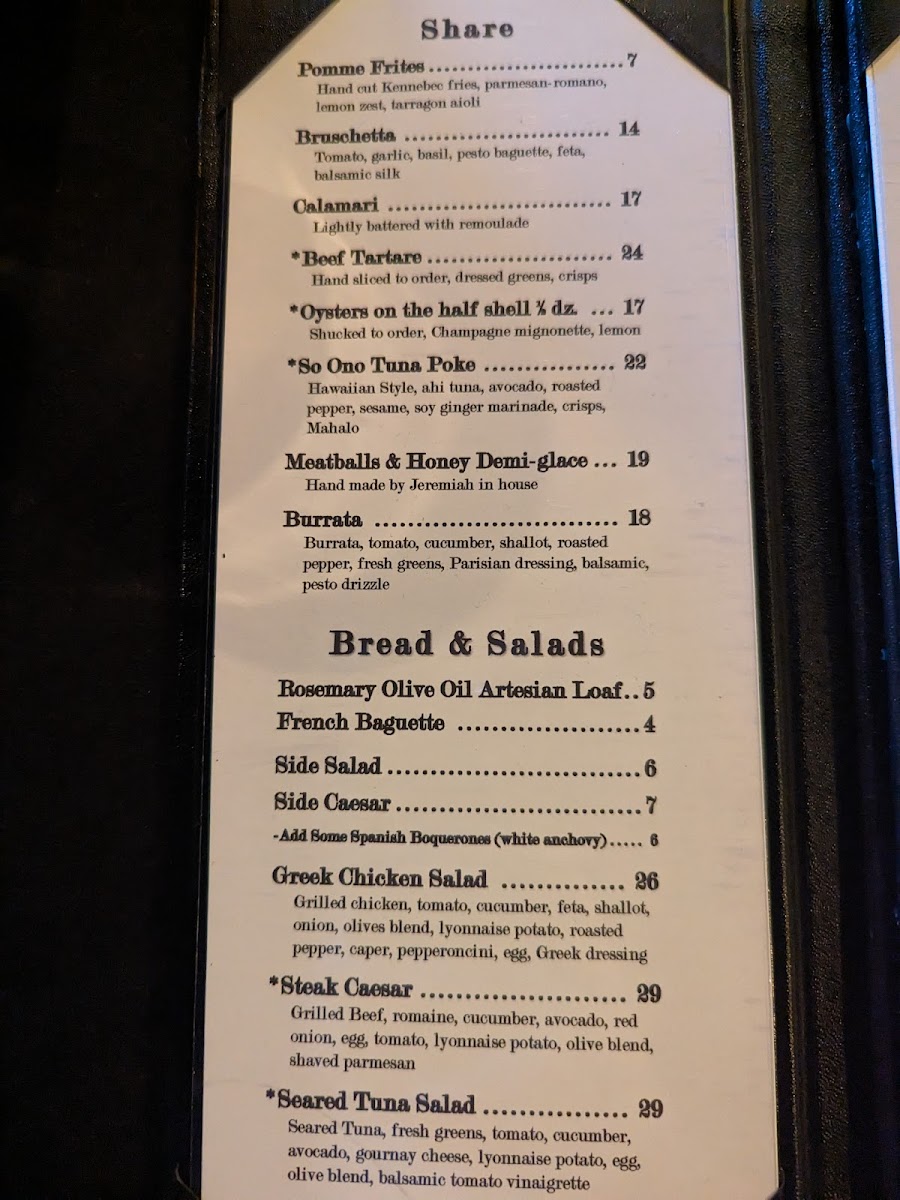 Share

Pomme Frites 7
Hand cut Kennebec fries, parmesan-romano, lemon zest, tarragon aioli

Bruschetta 14
Tomato, garlic, basil, pesto baguette, feta, balsamic silk

Calamari 17
Lightly battered with remoulade

*Beef Tartare 24
Hand sliced to order, dressed greens, crisps

*Oysters on the half shell ½ dz. 17
Shucked to order, Champagne mignonette, lemon

*So Ono Tuna Poke 22
Hawaiian Style, ahi tuna, avocado, roasted pepper, sesame, soy ginger marinade, crisps, Mahalo

Meatballs & Honey Demi-glace 19
Hand made by Jeremiah in house

Burrata 18
Burrata, tomato, cucumber, shallot, roasted pepper, fresh greens, Parisian dressing, balsamic, pesto drizzle

Bread & Salads

Rosemary Olive Oil Artesian Loaf 5
French Baguette 4

Side Salad 6
Side Caesar 7
-Add Some Spanish Boquerones (white anchovy) 6

Greek Chicken Salad 26
Grilled chicken, tomato, cucumber, feta, shallot, onion, olives blend, lyonnaise potato, roasted pepper, caper, pepperoncini, egg, Greek dressing

*Steak Caesar 29
Grilled Beef, romaine, cucumber, avocado, red onion, egg, tomato, lyonnaise potato, olive blend, shaved parmesan

*Seared Tuna Salad 29
Seared Tuna, fresh greens, tomato, cucumber, avocado, gournay cheese, lyonnaise potato, egg, olive blend, balsamic tomato vinaigrette